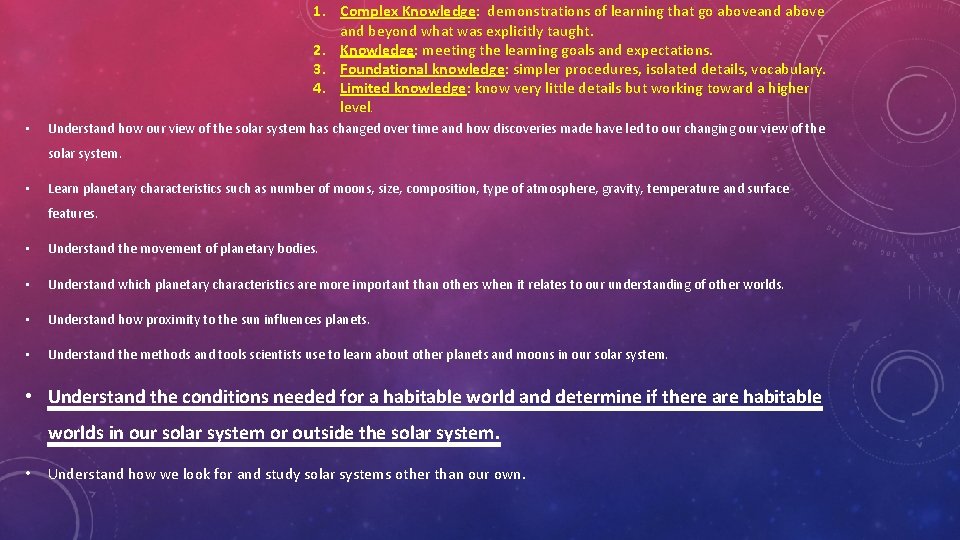 1. Complex Knowledge: demonstrations of learning that go aboveand above and beyond what was explicitly taught.
2. Knowledge: meeting the learning goals and expectations.
3. Foundational knowledge: simpler procedures, isolated details, vocabulary.
4. Limited knowledge: know very little details but working toward a higher level.

• Understand how our view of the solar system has changed over time and how discoveries made have led to our changing our view of the solar system.

• Learn planetary characteristics such as number of moons, size, composition, type of atmosphere, gravity, temperature and surface features.

• Understand the movement of planetary bodies.

• Understand which planetary characteristics are more important than others when it relates to our understanding of other worlds.

• Understand how proximity to the sun influences planets.

• Understand the methods and tools scientists use to learn about other planets and moons in our solar system.

• Understand the conditions needed for a habitable world and determine if there are habitable worlds in our solar system or outside the solar system.

• Understand how we look for and study solar systems other than our own.